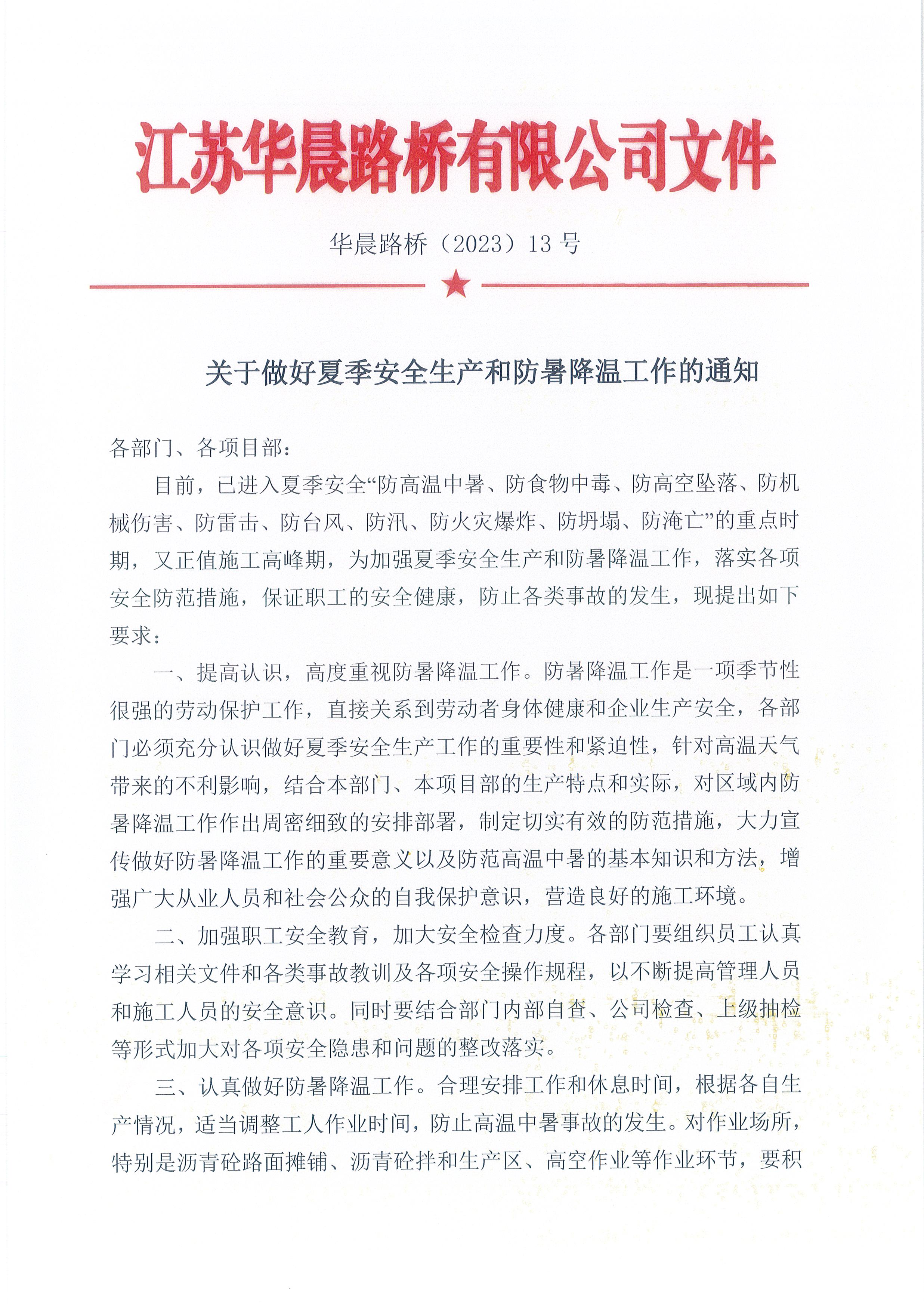 江苏华晨路桥有限公司文件

华晨路桥（2023）13 号

关于做好夏季安全生产和防暑降温工作的通知

各部门、各项目部：

目前，已进入夏季安全“防高温中暑、防食物中毒、防高空坠落、防机械伤害、防雷击、防台风、防汛、防火灾爆炸、防坍塌、防淹亡”的重点时期，又正值施工高峰期，为加强夏季安全生产和防暑降温工作，落实各项安全防范措施，保证职工的安全健康，防止各类事故的发生，现提出如下要求：

一、提高认识，高度重视防暑降温工作。防暑降温工作是一项季节性很强的劳动保护工作，直接关系到劳动者身体健康和企业生产安全，各部门必须充分认识做好夏季安全生产工作的重要性和紧迫性，针对高温天气带来的不利影响，结合本部门、本项目部的生产特点和实际，对区域内防暑降温工作作出周密细致的安排部署，制定切实有效的防范措施，大力宣传做好防暑降温工作的重要意义以及防范高温中暑的基本知识和方法，增强广大从业人员和社会公众的自我保护意识，营造良好的施工环境。

二、加强职工安全教育，加大安全检查力度。各部门要组织员工认真学习相关文件和各类事故教训及各项安全操作规程，以不断提高管理人员和施工人员的安全意识。同时要结合部门内部自查、公司检查、上级抽检等形式加大对各项安全隐患和问题的整改落实。

三、认真做好防暑降温工作。合理安排工作和休息时间，根据各自生产情况，适当调整工人作业时间，防止高温中暑事故的发生。对作业场所，特别是沥青砼路面摊铺、沥青砼拌和生产区、高空作业等作业环节，要积